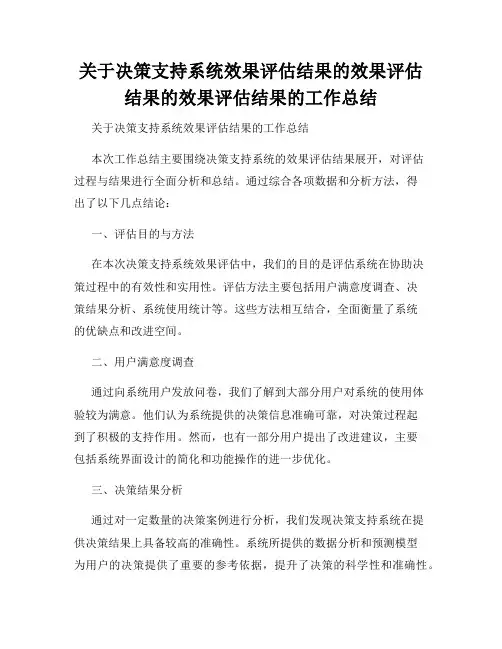 关于决策支持系统效果评估结果的效果评估结果的效果评估结果的工作总结

关于决策支持系统效果评估结果的工作总结

本次工作总结主要围绕决策支持系统的效果评估结果展开，对评估过程与结果进行全面分析和总结。通过综合各项数据和分析方法，得出了以下几点结论：

一、评估目的与方法

在本次决策支持系统效果评估中，我们的目的是评估系统在协助决策过程中的有效性和实用性。评估方法主要包括用户满意度调查、决策结果分析、系统使用统计等。这些方法相互结合，全面衡量了系统的优缺点和改进空间。

二、用户满意度调查

通过向系统用户发放问卷，我们了解到大部分用户对系统的使用体验较为满意。他们认为系统提供的决策信息准确可靠，对决策过程起到了积极的支持作用。然而，也有一部分用户提出了改进建议，主要包括系统界面设计的简化和功能操作的进一步优化。

三、决策结果分析

通过对一定数量的决策案例进行分析，我们发现决策支持系统在提供决策结果上具备较高的准确性。系统所提供的数据分析和预测模型为用户的决策提供了重要的参考依据，提升了决策的科学性和准确性。